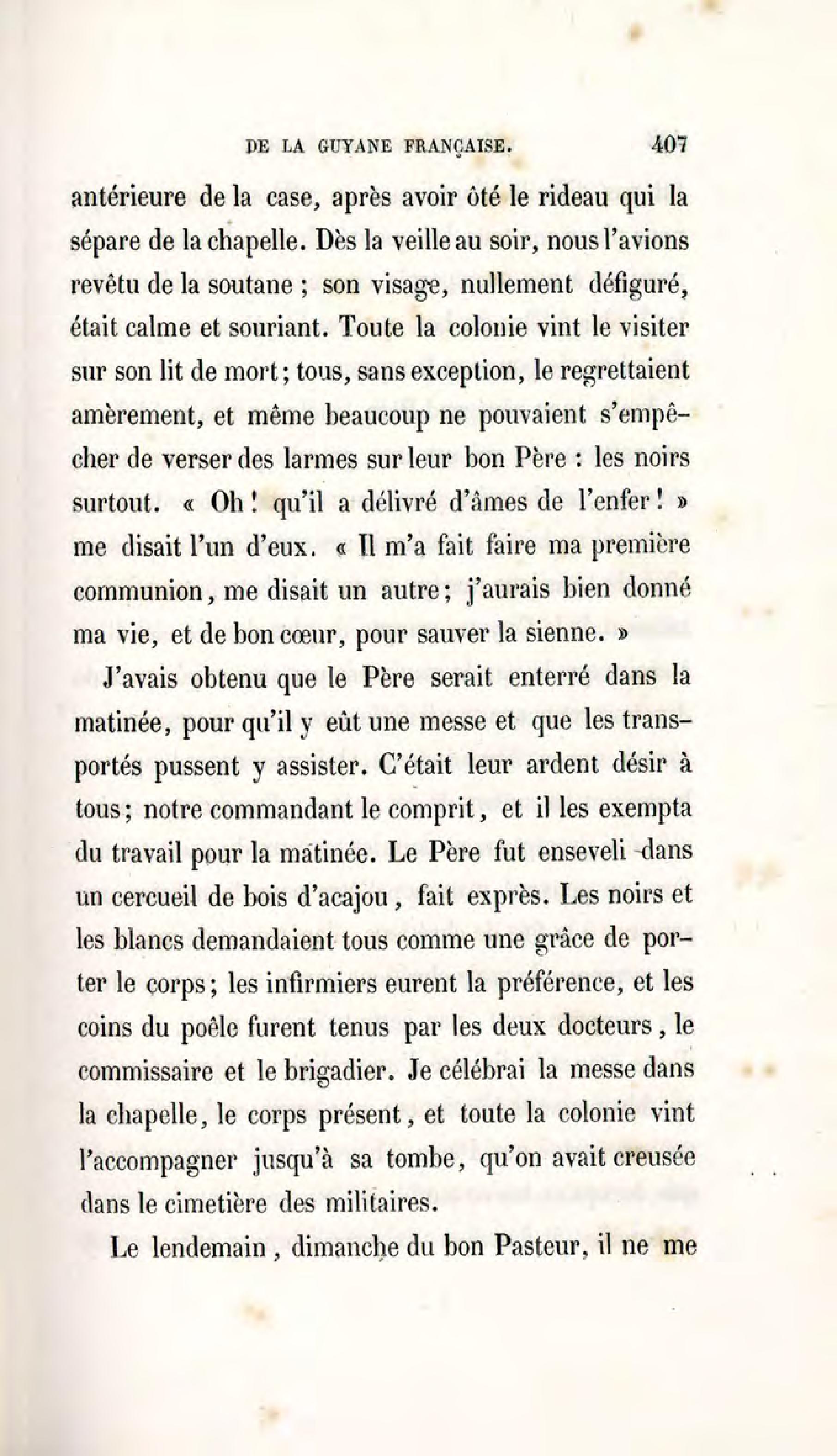 DE LA GUYANE FRANÇAISE. 407

antérieure de la case, après avoir ôté le rideau qui la sépare de la chapelle. Dès la veille au soir, nous l'avions revêtu de la soutane ; son visage, nullement défiguré, était calme et souriant. Toute la colonie vint le visiter sur son lit de mort ; tous, sans exception, le regrettaient amèrement, et même beaucoup ne pouvaient s'empêcher de verser des larmes sur leur bon Père : les noirs surtout. « Oh ! qu'il a délivré d'âmes de l'enfer ! » me disait l'un d'eux. « Il m'a fait faire ma première communion, me disait un autre ; j'aurais bien donné ma vie, et de bon cœur, pour sauver la sienne. »

J'avais obtenu que le Père serait enterré dans la matinée, pour qu'il y eût une messe et que les transportés pussent y assister. C'était leur ardent désir à tous ; notre commandant le comprit, et il les exempta du travail pour la matinée. Le Père fut enseveli dans un cercueil de bois d'acajou, fait exprès. Les noirs et les blancs demandaient tous comme une grâce de porter le corps ; les infirmiers eurent la préférence, et les coins du poêle furent tenus par les deux docteurs, le commissaire et le brigadier. Je célébrai la messe dans la chapelle, le corps présent, et toute la colonie vint l'accompagner jusqu'à sa tombe, qu'on avait creusée dans le cimetière des militaires.

Le lendemain, dimanche du bon Pasteur, il ne me